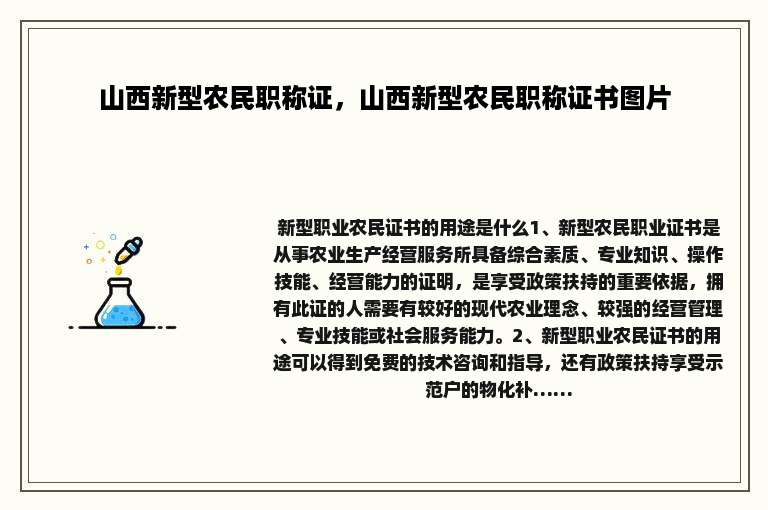 山西新型农民职称证，山西新型农民职称证书图片

新型职业农民证书的用途是什么1、新型农民职业证书是从事农业生产经营服务所具备综合素质、专业知识、操作技能、经营能力的证明，是享受政策扶持的重要依据，拥有此证的人需要有较好的现代农业理念、较强的经营管理、专业技能或社会服务能力。2、新型职业农民证书的用途可以得到免费的技术咨询和指导，还有政策扶持享受示范户的物化补......